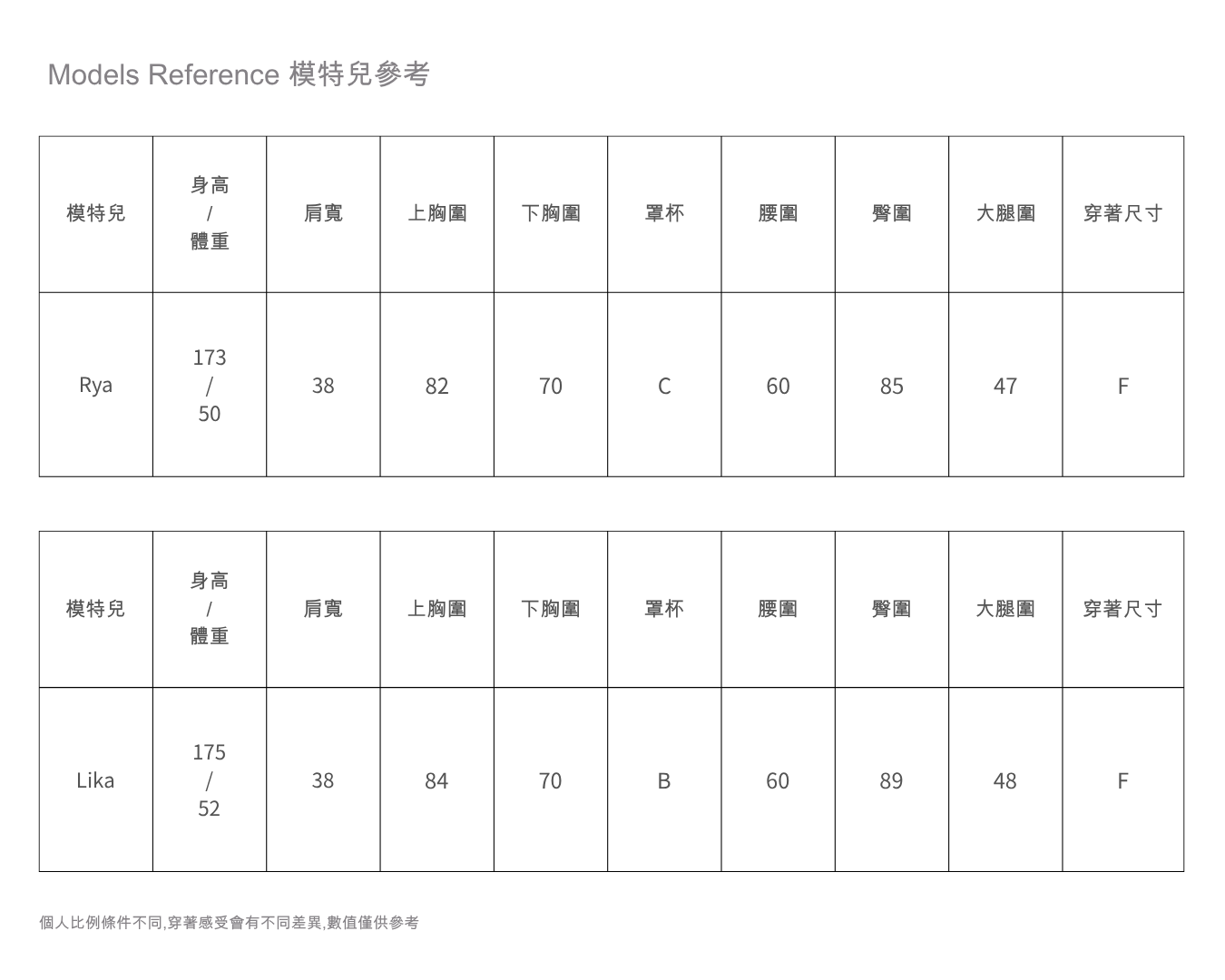 Models Reference 模特兒參考

| 模特兒 | 身高 / 體重 | 肩寬 | 上胸圍 | 下胸圍 | 罩杯 | 腰圍 | 臀圍 | 大腿圍 | 穿著尺寸 |
|---|---|---|---|---|---|---|---|---|---|
| Rya | 173 / 50 | 38 | 82 | 70 | C | 60 | 85 | 47 | F |

| 模特兒 | 身高 / 體重 | 肩寬 | 上胸圍 | 下胸圍 | 罩杯 | 腰圍 | 臀圍 | 大腿圍 | 穿著尺寸 |
|---|---|---|---|---|---|---|---|---|---|
| Lika | 175 / 52 | 38 | 84 | 70 | B | 60 | 89 | 48 | F |

個人比例條件不同,穿著感受會有不同差異,數值僅供參考